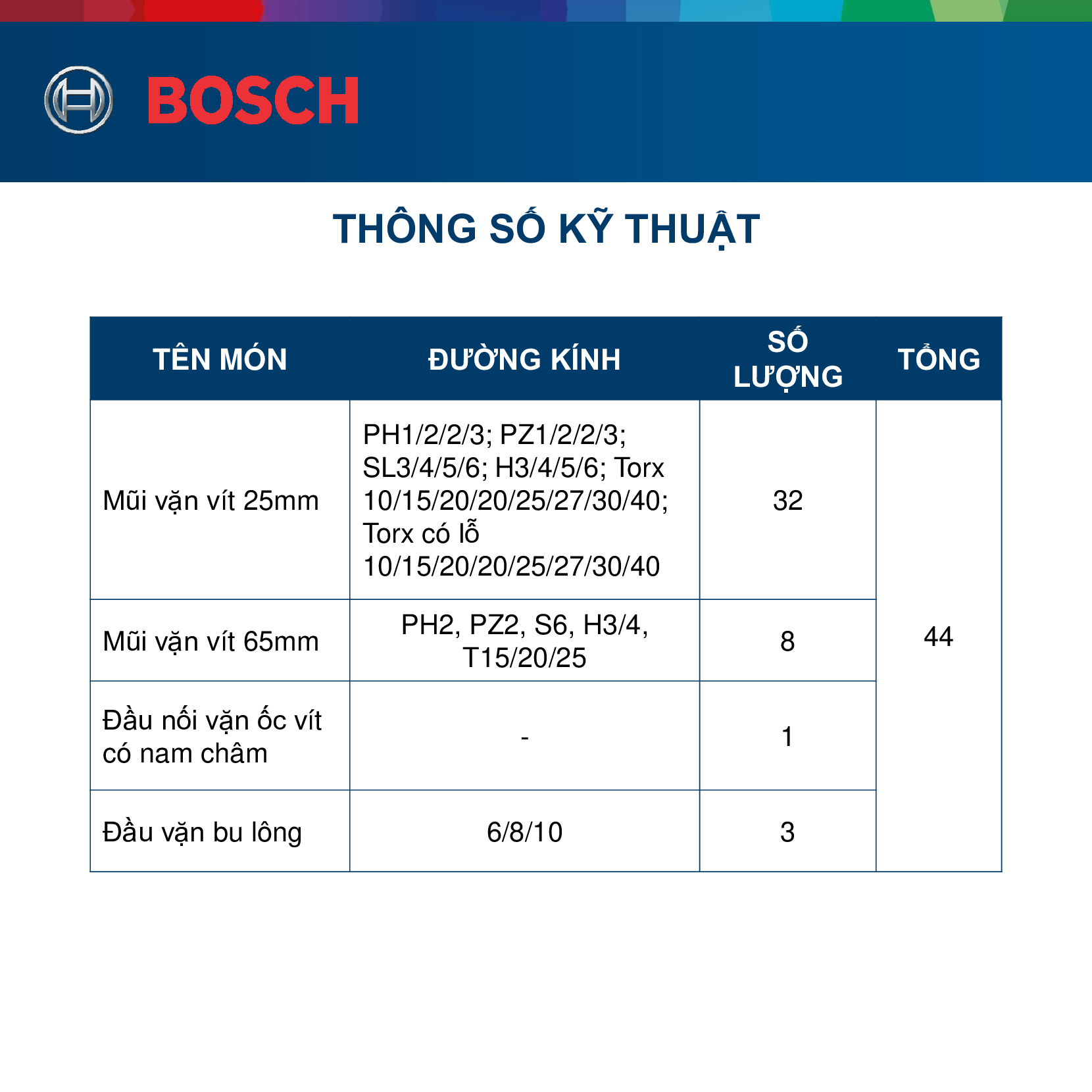 BOSCH

THÔNG SỐ KỸ THUẬT

| TÊN MÓN | ĐƯỜNG KÍNH | SỐ LƯỢNG | TỔNG |
|---|---|---|---|
| Mũi vặn vít 25mm | PH1/2/2/3; PZ1/2/2/3; SL3/4/5/6; H3/4/5/6; Torx 10/15/20/20/25/27/30/40; Torx có lỗ 10/15/20/20/25/27/30/40 | 32 | 44 |
| Mũi vặn vít 65mm | PH2, PZ2, S6, H3/4, T15/20/25 | 8 | |
| Đầu nối vặn ốc vít có nam châm | - | 1 | |
| Đầu vặn bu lông | 6/8/10 | 3 | |